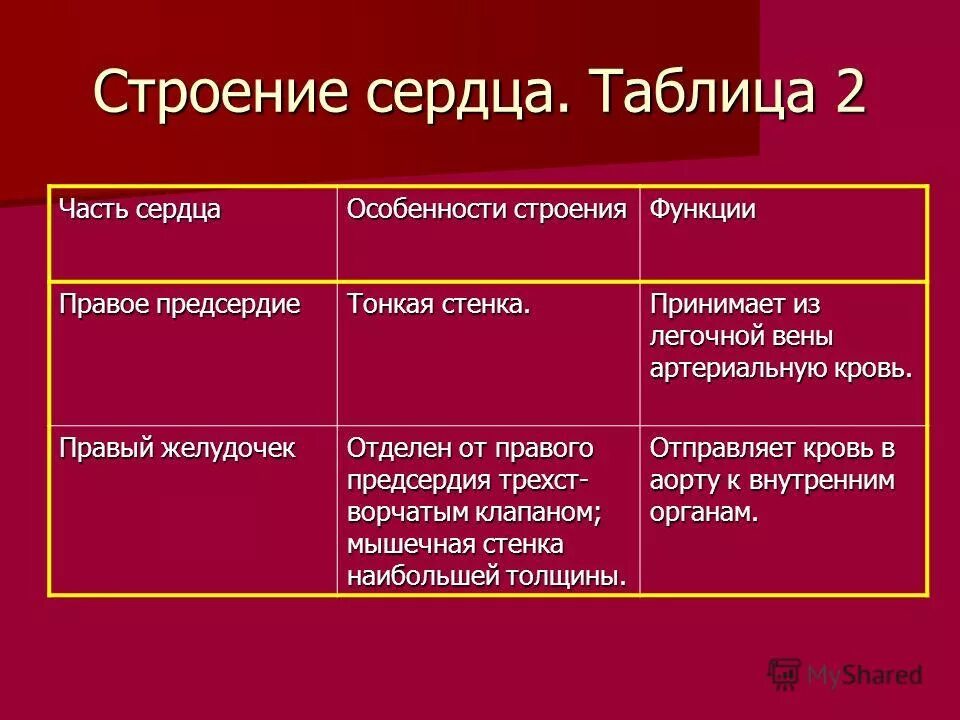 Строение сердца. Таблица 2

| Часть сердца | Особенности строения | Функции |
|---|---|---|
| Правое предсердие | Тонкая стенка. | Принимает из легочной вены артериальную кровь. |
| Правый желудочек | Отделен от правого предсердия трехстворчатым клапаном; мышечная стенка наибольшей толщины. | Отправляет кровь в аорту к внутренним органам. |

MyShared